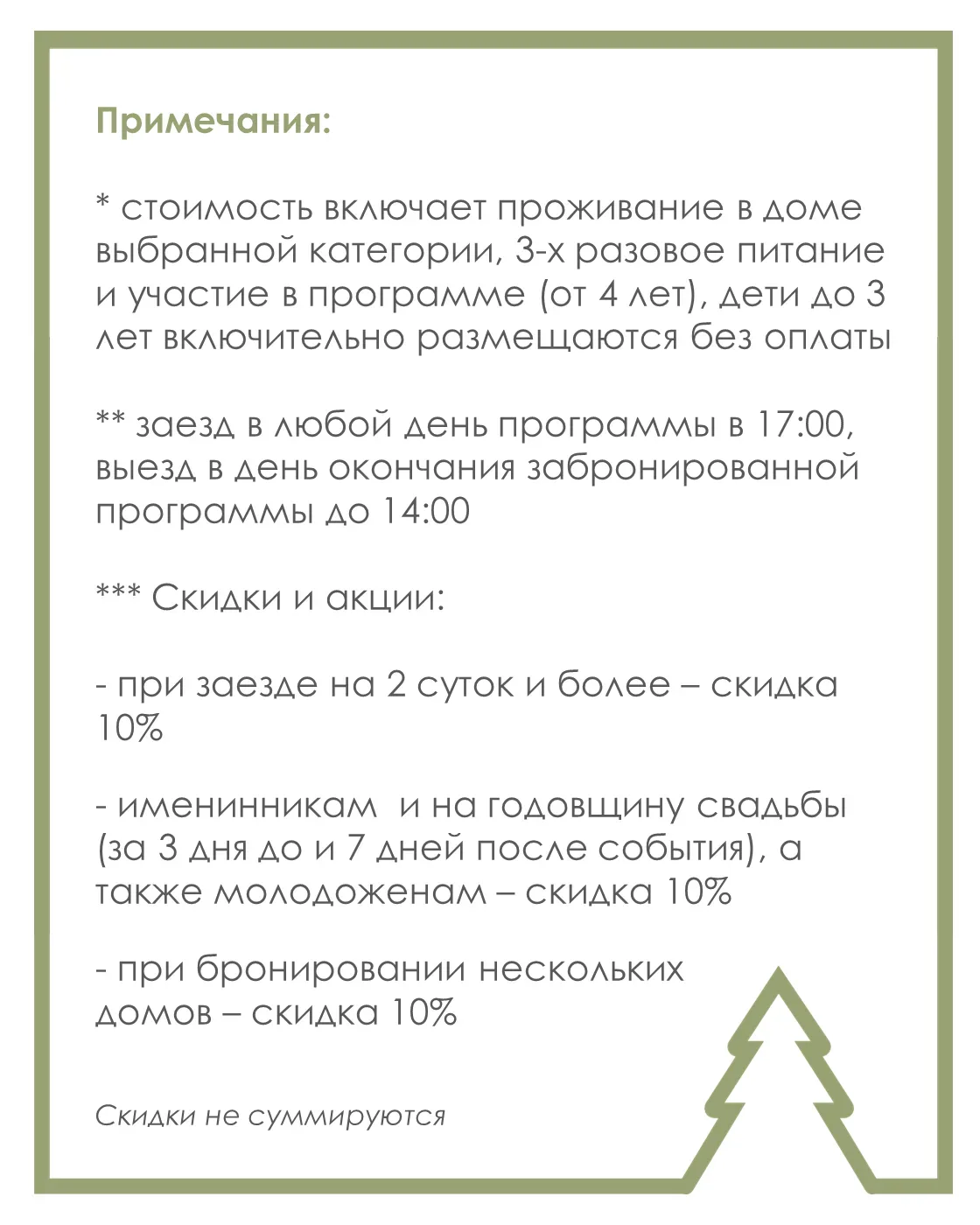 Примечания:

* стоимость включает проживание в доме выбранной категории, 3-х разовое питание и участие в программе (от 4 лет), дети до 3 лет включительно размещаются без оплаты

** заезд в любой день программы в 17:00, выезд в день окончания забронированной программы до 14:00

*** Скидки и акции:

- при заезде на 2 суток и более – скидка 10%

- именинникам  и на годовщину свадьбы (за 3 дня до и 7 дней после события), а также молодоженам – скидка 10%

- при бронировании нескольких домов – скидка 10%

Скидки не суммируются